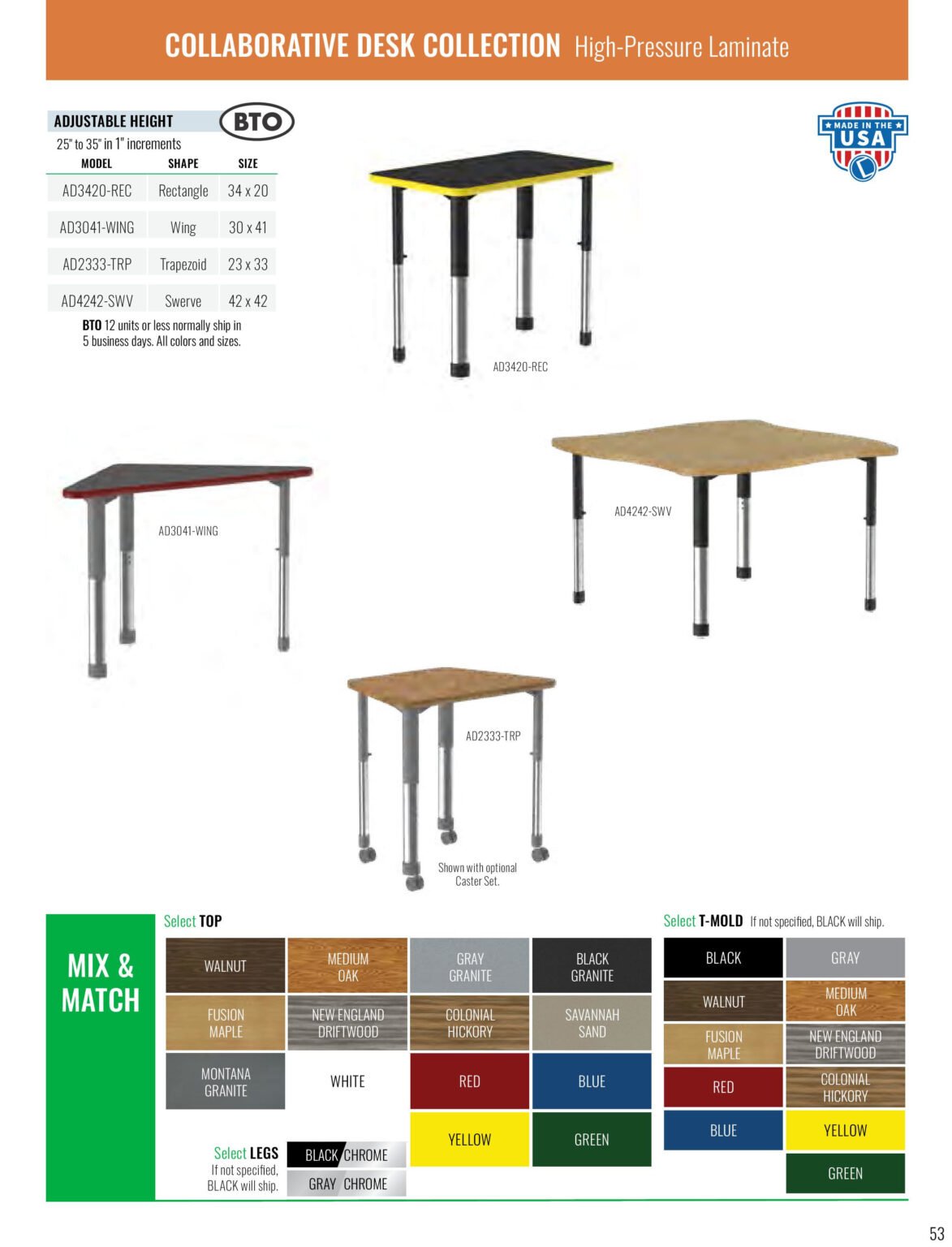 COLLABORATIVE DESK COLLECTION High-Pressure Laminate

ADJUSTABLE HEIGHT BTO

25" to 35" in 1" increments

| MODEL | SHAPE | SIZE |
|---|---|---|
| AD3420-REC | Rectangle | 34 x 20 |
| AD3041-WING | Wing | 30 x 41 |
| AD2333-TRP | Trapezoid | 23 x 33 |
| AD4242-SWV | Swerve | 42 x 42 |

BTO 12 units or less normally ship in 5 business days. All colors and sizes.

MADE IN THE USA

AD3420-REC

AD3041-WING

AD4242-SWV

AD2333-TRP

Shown with optional Caster Set.

MIX & MATCH

Select TOP

WALNUT
MEDIUM OAK
GRAY GRANITE
BLACK GRANITE
FUSION MAPLE
NEW ENGLAND DRIFTWOOD
COLONIAL HICKORY
SAVANNAH SAND
MONTANA GRANITE
WHITE
RED
BLUE
YELLOW
GREEN

Select LEGS
If not specified, BLACK will ship.
BLACK CHROME
GRAY CHROME

Select T-MOLD If not specified, BLACK will ship.

BLACK
GRAY
WALNUT
MEDIUM OAK
FUSION MAPLE
NEW ENGLAND DRIFTWOOD
RED
COLONIAL HICKORY
BLUE
YELLOW
GREEN

53